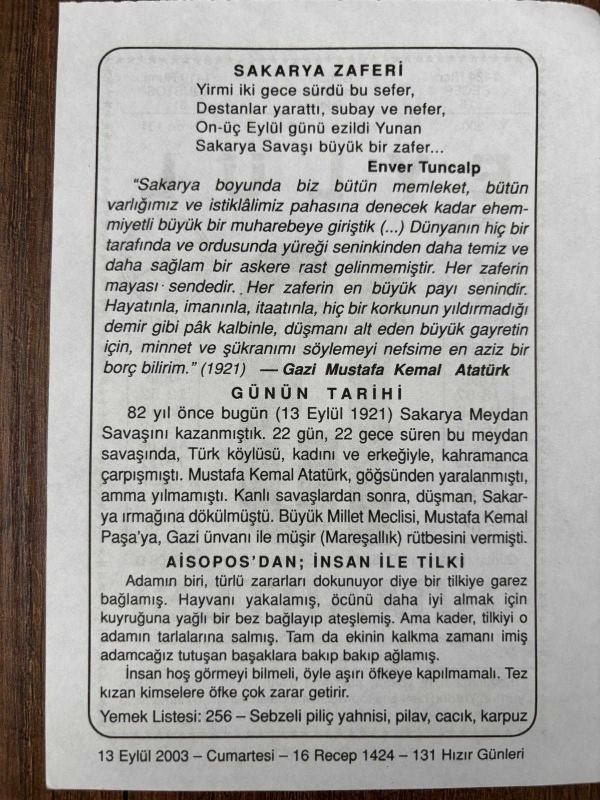 SAKARYA ZAFERİ
Yirmi iki gece sürdü bu sefer,
Destanlar yarattı, subay ve nefer,
On-üç Eylül günü ezildi Yunan
Sakarya Savaşı büyük bir zafer...

Enver Tuncalp

"Sakarya boyunda biz bütün memleket, bütün varlığımız ve istiklâlimiz pahasına denecek kadar ehemmiyetli büyük bir muharebeye giriştik (...) Dünyanın hiç bir tarafında ve ordusunda yüreği seninkinden daha temiz ve daha sağlam bir askere rast gelinmemiştir. Her zaferin mayası sendedir. Her zaferin en büyük payı senindir. Hayatınla, imanınla, itaatınla, hiç bir korkunun yıldırmadığı demir gibi pâk kalbinle, düşmanı alt eden büyük gayretin için, minnet ve şükranımı söylemeyi nefsime en aziz bir borç bilirim." (1921) — Gazi Mustafa Kemal Atatürk

GÜNÜN TARİHİ

82 yıl önce bugün (13 Eylül 1921) Sakarya Meydan Savaşını kazanmıştık. 22 gün, 22 gece süren bu meydan savaşında, Türk köylüsü, kadını ve erkeğiyle, kahramanca çarpışmıştı. Mustafa Kemal Atatürk, göğsünden yaralanmıştı, amma yılmamıştı. Kanlı savaşlardan sonra, düşman, Sakarya ırmağına dökülmüştü. Büyük Millet Meclisi, Mustafa Kemal Paşa'ya, Gazi ünvanı ile müşir (Mareşallık) rütbesini vermişti.

AİSOPOS'DAN; İNSAN İLE TİLKİ

Adamın biri, türlü zararları dokunuyor diye bir tilkiye garez bağlamış. Hayvanı yakalamış, öcünü daha iyi almak için kuyruğuna yağlı bir bez bağlayıp ateşlemiş. Ama kader, tilkiyi o adamın tarlalarına salmış. Tam da ekinin kalkma zamanı imiş adamcağız tutuşan başaklara bakıp bakıp ağlamış.

İnsan hoş görmeyi bilmeli, öyle aşırı öfkeye kapılmamalı. Tez kızan kimselere öfke çok zarar getirir.

Yemek Listesi: 256 – Sebzeli piliç yahnisi, pilav, cacık, karpuz

13 Eylül 2003 – Cumartesi – 16 Recep 1424 – 131 Hızır Günleri